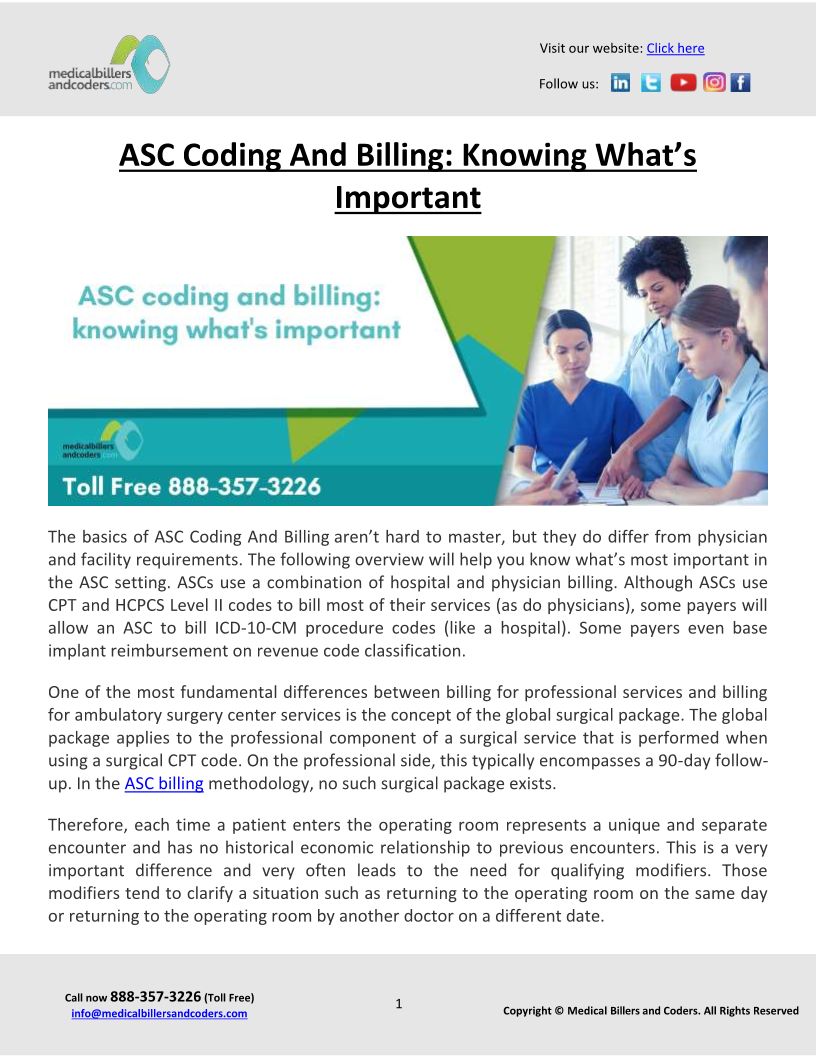 medicalbillers andcoders.com

Visit our website: Click here

Follow us:

ASC Coding And Billing: Knowing What's Important

ASC coding and billing: knowing what's important

medicalbillers andcoders.com

Toll Free 888-357-3226

The basics of ASC Coding And Billing aren't hard to master, but they do differ from physician and facility requirements. The following overview will help you know what's most important in the ASC setting. ASCs use a combination of hospital and physician billing. Although ASCs use CPT and HCPCS Level II codes to bill most of their services (as do physicians), some payers will allow an ASC to bill ICD-10-CM procedure codes (like a hospital). Some payers even base implant reimbursement on revenue code classification.

One of the most fundamental differences between billing for professional services and billing for ambulatory surgery center services is the concept of the global surgical package. The global package applies to the professional component of a surgical service that is performed when using a surgical CPT code. On the professional side, this typically encompasses a 90-day follow-up. In the ASC billing methodology, no such surgical package exists.

Therefore, each time a patient enters the operating room represents a unique and separate encounter and has no historical economic relationship to previous encounters. This is a very important difference and very often leads to the need for qualifying modifiers. Those modifiers tend to clarify a situation such as returning to the operating room on the same day or returning to the operating room by another doctor on a different date.

Call now 888-357-3226 (Toll Free)
info@medicalbillersandcoders.com

1

Copyright © Medical Billers and Coders. All Rights Reserved